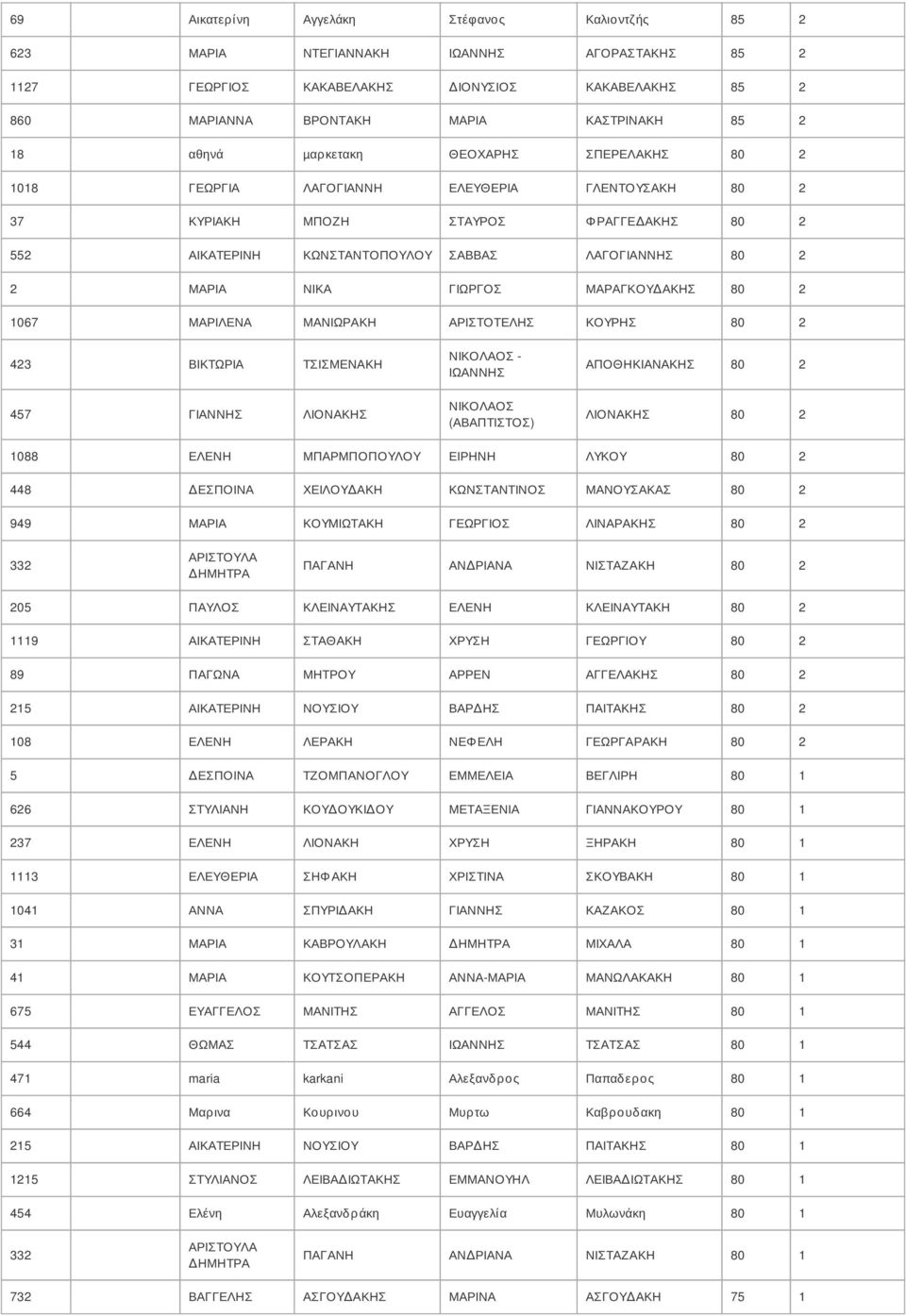 | 69 | Αικατερίνη | Αγγελάκη | Στέφανος | Καλιοντζής | 85 | 2 |
|---|---|---|---|---|---|---|
| 623 | ΜΑΡΙΑ | ΝΤΕΓΙΑΝΝΑΚΗ | ΙΩΑΝΝΗΣ | ΑΓΟΡΑΣΤΑΚΗΣ | 85 | 2 |
| 1127 | ΓΕΩΡΓΙΟΣ | ΚΑΚΑΒΕΛΑΚΗΣ | ΔΙΟΝΥΣΙΟΣ | ΚΑΚΑΒΕΛΑΚΗΣ | 85 | 2 |
| 860 | ΜΑΡΙΑΝΝΑ | ΒΡΟΝΤΑΚΗ | ΜΑΡΙΑ | ΚΑΣΤΡΙΝΑΚΗ | 85 | 2 |
| 18 | αθηνά | μαρκετακη | ΘΕΟΧΑΡΗΣ | ΣΠΕΡΕΛΑΚΗΣ | 80 | 2 |
| 1018 | ΓΕΩΡΓΙΑ | ΛΑΓΟΓΙΑΝΝΗ | ΕΛΕΥΘΕΡΙΑ | ΓΛΕΝΤΟΥΣΑΚΗ | 80 | 2 |
| 37 | ΚΥΡΙΑΚΗ | ΜΠΟΖΗ | ΣΤΑΥΡΟΣ | ΦΡΑΓΓΕΔΑΚΗΣ | 80 | 2 |
| 552 | ΑΙΚΑΤΕΡΙΝΗ | ΚΩΝΣΤΑΝΤΟΠΟΥΛΟΥ | ΣΑΒΒΑΣ | ΛΑΓΟΓΙΑΝΝΗΣ | 80 | 2 |
| 2 | ΜΑΡΙΑ | ΝΙΚΑ | ΓΙΩΡΓΟΣ | ΜΑΡΑΓΚΟΥΔΑΚΗΣ | 80 | 2 |
| 1067 | ΜΑΡΙΛΕΝΑ | ΜΑΝΙΩΡΑΚΗ | ΑΡΙΣΤΟΤΕΛΗΣ | ΚΟΥΡΗΣ | 80 | 2 |
| 423 | ΒΙΚΤΩΡΙΑ | ΤΣΙΣΜΕΝΑΚΗ | ΝΙΚΟΛΑΟΣ - ΙΩΑΝΝΗΣ | ΑΠΟΘΗΚΙΑΝΑΚΗΣ | 80 | 2 |
| 457 | ΓΙΑΝΝΗΣ | ΛΙΟΝΑΚΗΣ | ΝΙΚΟΛΑΟΣ (ΑΒΑΠΤΙΣΤΟΣ) | ΛΙΟΝΑΚΗΣ | 80 | 2 |
| 1088 | ΕΛΕΝΗ | ΜΠΑΡΜΠΟΠΟΥΛΟΥ | ΕΙΡΗΝΗ | ΛΥΚΟΥ | 80 | 2 |
| 448 | ΔΕΣΠΟΙΝΑ | ΧΕΙΛΟΥΔΑΚΗ | ΚΩΝΣΤΑΝΤΙΝΟΣ | ΜΑΝΟΥΣΑΚΑΣ | 80 | 2 |
| 949 | ΜΑΡΙΑ | ΚΟΥΜΙΩΤΑΚΗ | ΓΕΩΡΓΙΟΣ | ΛΙΝΑΡΑΚΗΣ | 80 | 2 |
| 332 | ΑΡΙΣΤΟΥΛΑ ΔΗΜΗΤΡΑ | ΠΑΓΑΝΗ | ΑΝΔΡΙΑΝΑ | ΝΙΣΤΑΖΑΚΗ | 80 | 2 |
| 205 | ΠΑΥΛΟΣ | ΚΛΕΙΝΑΥΤΑΚΗΣ | ΕΛΕΝΗ | ΚΛΕΙΝΑΥΤΑΚΗ | 80 | 2 |
| 1119 | ΑΙΚΑΤΕΡΙΝΗ | ΣΤΑΘΑΚΗ | ΧΡΥΣΗ | ΓΕΩΡΓΙΟΥ | 80 | 2 |
| 89 | ΠΑΓΩΝΑ | ΜΗΤΡΟΥ | ΑΡΡΕΝ | ΑΓΓΕΛΑΚΗΣ | 80 | 2 |
| 215 | ΑΙΚΑΤΕΡΙΝΗ | ΝΟΥΣΙΟΥ | ΒΑΡΔΗΣ | ΠΑΙΤΑΚΗΣ | 80 | 2 |
| 108 | ΕΛΕΝΗ | ΛΕΡΑΚΗ | ΝΕΦΕΛΗ | ΓΕΩΡΓΑΡΑΚΗ | 80 | 2 |
| 5 | ΔΕΣΠΟΙΝΑ | ΤΖΟΜΠΑΝΟΓΛΟΥ | ΕΜΜΕΛΕΙΑ | ΒΕΓΛΙΡΗ | 80 | 1 |
| 626 | ΣΤΥΛΙΑΝΗ | ΚΟΥΔΟΥΚΙΔΟΥ | ΜΕΤΑΞΕΝΙΑ | ΓΙΑΝΝΑΚΟΥΡΟΥ | 80 | 1 |
| 237 | ΕΛΕΝΗ | ΛΙΟΝΑΚΗ | ΧΡΥΣΗ | ΞΗΡΑΚΗ | 80 | 1 |
| 1113 | ΕΛΕΥΘΕΡΙΑ | ΣΗΦΑΚΗ | ΧΡΙΣΤΙΝΑ | ΣΚΟΥΒΑΚΗ | 80 | 1 |
| 1041 | ΑΝΝΑ | ΣΠΥΡΙΔΑΚΗ | ΓΙΑΝΝΗΣ | ΚΑΖΑΚΟΣ | 80 | 1 |
| 31 | ΜΑΡΙΑ | ΚΑΒΡΟΥΛΑΚΗ | ΔΗΜΗΤΡΑ | ΜΙΧΑΛΑ | 80 | 1 |
| 41 | ΜΑΡΙΑ | ΚΟΥΤΣΟΠΕΡΑΚΗ | ΑΝΝΑ-ΜΑΡΙΑ | ΜΑΝΩΛΑΚΑΚΗ | 80 | 1 |
| 675 | ΕΥΑΓΓΕΛΟΣ | ΜΑΝΙΤΗΣ | ΑΓΓΕΛΟΣ | ΜΑΝΙΤΗΣ | 80 | 1 |
| 544 | ΘΩΜΑΣ | ΤΣΑΤΣΑΣ | ΙΩΑΝΝΗΣ | ΤΣΑΤΣΑΣ | 80 | 1 |
| 471 | maria | karkani | Αλεξανδρος | Παπαδερος | 80 | 1 |
| 664 | Μαρινα | Κουρινου | Μυρτω | Καβρουδακη | 80 | 1 |
| 215 | ΑΙΚΑΤΕΡΙΝΗ | ΝΟΥΣΙΟΥ | ΒΑΡΔΗΣ | ΠΑΙΤΑΚΗΣ | 80 | 1 |
| 1215 | ΣΤΥΛΙΑΝΟΣ | ΛΕΙΒΑΔΙΩΤΑΚΗΣ | ΕΜΜΑΝΟΥΗΛ | ΛΕΙΒΑΔΙΩΤΑΚΗΣ | 80 | 1 |
| 454 | Ελένη | Αλεξανδράκη | Ευαγγελία | Μυλωνάκη | 80 | 1 |
| 332 | ΑΡΙΣΤΟΥΛΑ ΔΗΜΗΤΡΑ | ΠΑΓΑΝΗ | ΑΝΔΡΙΑΝΑ | ΝΙΣΤΑΖΑΚΗ | 80 | 1 |
| 732 | ΒΑΓΓΕΛΗΣ | ΑΣΓΟΥΔΑΚΗΣ | ΜΑΡΙΝΑ | ΑΣΓΟΥΔΑΚΗ | 75 | 1 |